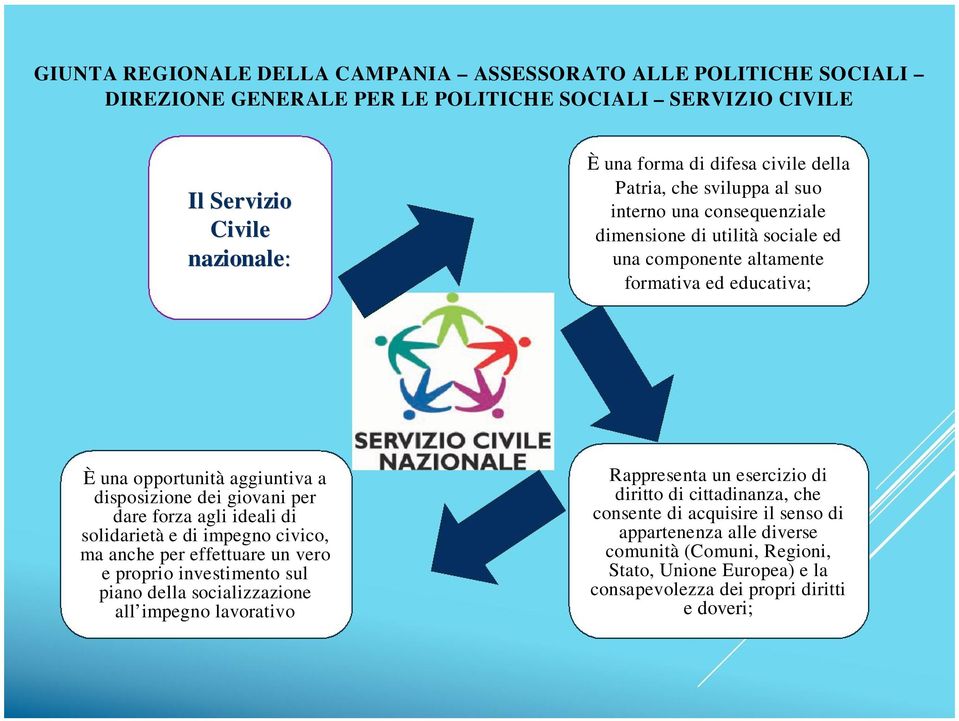 GIUNTA REGIONALE DELLA CAMPANIA – ASSESSORATO ALLE POLITICHE SOCIALI – DIREZIONE GENERALE PER LE POLITICHE SOCIALI – SERVIZIO CIVILE

Il Servizio Civile nazionale:

È una forma di difesa civile della Patria, che sviluppa al suo interno una consequenziale dimensione di utilità sociale ed una componente altamente formativa ed educativa;

SERVIZIO CIVILE NAZIONALE

Rappresenta un esercizio di diritto di cittadinanza, che consente di acquisire il senso di appartenenza alle diverse comunità (Comuni, Regioni, Stato, Unione Europea) e la consapevolezza dei propri diritti e doveri;

È una opportunità aggiuntiva a disposizione dei giovani per dare forza agli ideali di solidarietà e di impegno civico, ma anche per effettuare un vero e proprio investimento sul piano della socializzazione all'impegno lavorativo